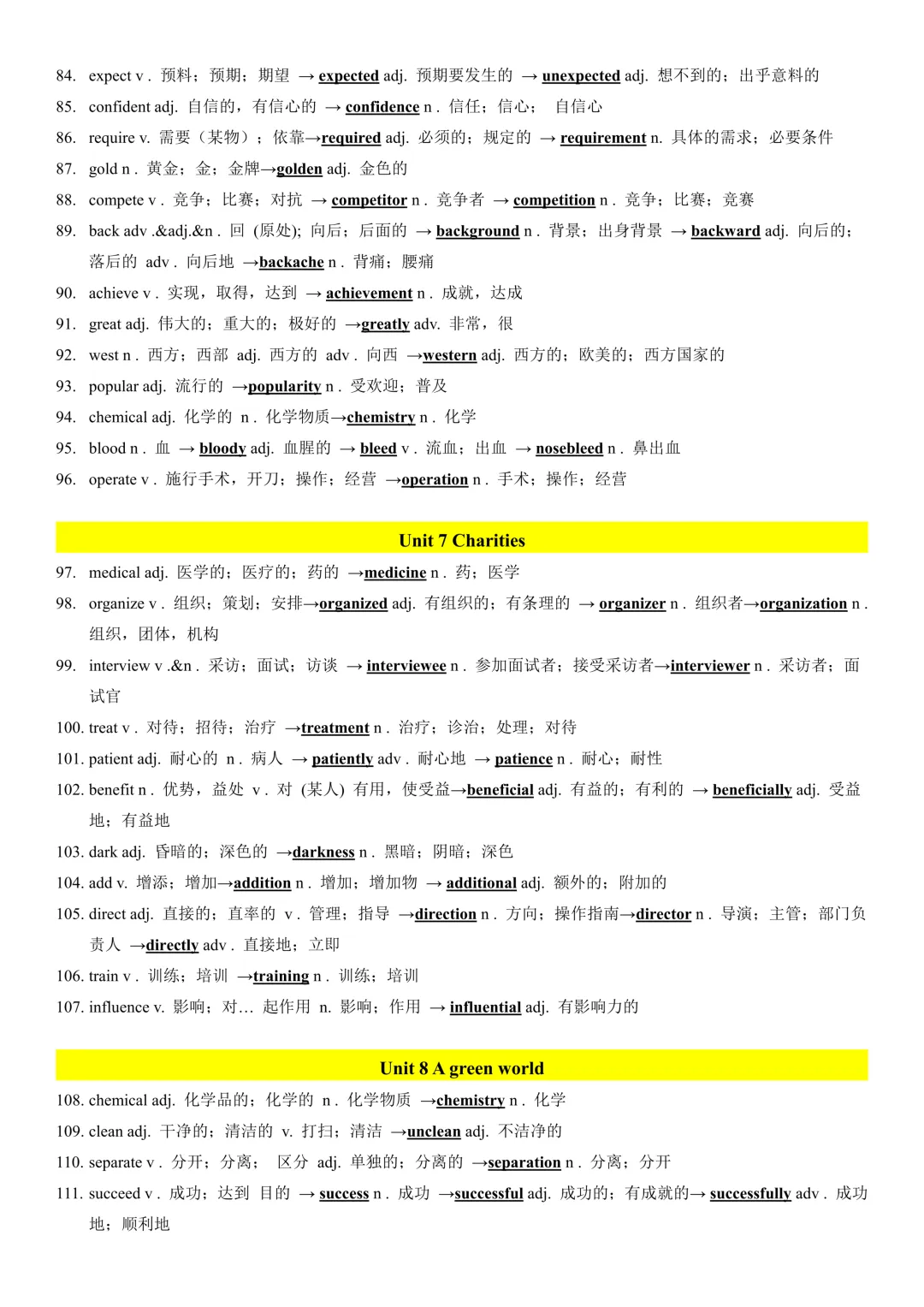 84. expect v . 预料；预期；期望 → expected adj. 预期要发生的 → unexpected adj. 想不到的；出乎意料的

85. confident adj. 自信的，有信心的 → confidence n . 信任；信心； 自信心

86. require v. 需要（某物）；依靠→required adj. 必须的；规定的 → requirement n. 具体的需求；必要条件

87. gold n . 黄金；金；金牌→golden adj. 金色的

88. compete v . 竞争；比赛；对抗 → competitor n . 竞争者 → competition n . 竞争；比赛；竞赛

89. back adv .&adj.&n . 回 (原处); 向后；后面的 → background n . 背景；出身背景 → backward adj. 向后的；落后的 adv . 向后地 →backache n . 背痛；腰痛

90. achieve v . 实现，取得，达到 → achievement n . 成就，达成

91. great adj. 伟大的；重大的；极好的 →greatly adv. 非常，很

92. west n . 西方；西部 adj. 西方的 adv . 向西 →western adj. 西方的；欧美的；西方国家的

93. popular adj. 流行的 →popularity n . 受欢迎；普及

94. chemical adj. 化学的 n . 化学物质→chemistry n . 化学

95. blood n . 血 → bloody adj. 血腥的 → bleed v . 流血；出血 → nosebleed n . 鼻出血

96. operate v . 施行手术，开刀；操作；经营 →operation n . 手术；操作；经营

Unit 7 Charities

97. medical adj. 医学的；医疗的；药的 →medicine n . 药；医学

98. organize v . 组织；策划；安排→organized adj. 有组织的；有条理的 → organizer n . 组织者→organization n . 组织，团体，机构

99. interview v .&n . 采访；面试；访谈 → interviewee n . 参加面试者；接受采访者→interviewer n . 采访者；面试官

100. treat v . 对待；招待；治疗 →treatment n . 治疗；诊治；处理；对待

101. patient adj. 耐心的 n . 病人 → patiently adv . 耐心地 → patience n . 耐心；耐性

102. benefit n . 优势，益处 v . 对 (某人) 有用，使受益→beneficial adj. 有益的；有利的 → beneficially adj. 受益地；有益地

103. dark adj. 昏暗的；深色的 →darkness n . 黑暗；阴暗；深色

104. add v. 增添；增加→addition n . 增加；增加物 → additional adj. 额外的；附加的

105. direct adj. 直接的；直率的 v . 管理；指导 →direction n . 方向；操作指南→director n . 导演；主管；部门负责人 →directly adv . 直接地；立即

106. train v . 训练；培训 →training n . 训练；培训

107. influence v. 影响；对… 起作用 n. 影响；作用 → influential adj. 有影响力的

Unit 8 A green world

108. chemical adj. 化学品的；化学的 n . 化学物质 →chemistry n . 化学

109. clean adj. 干净的；清洁的 v. 打扫；清洁 →unclean adj. 不洁净的

110. separate v . 分开；分离； 区分 adj. 单独的；分离的 →separation n . 分离；分开

111. succeed v . 成功；达到 目的 → success n . 成功 →successful adj. 成功的；有成就的→ successfully adv . 成功地；顺利地